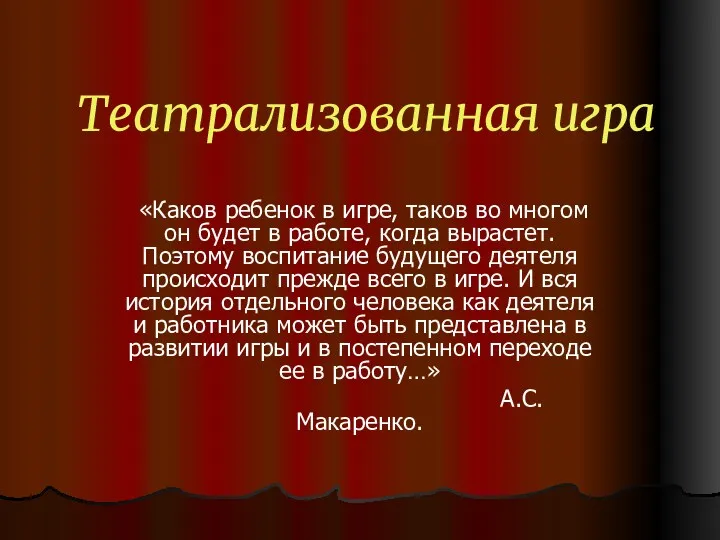 Театрализованная игра

«Каков ребенок в игре, таков во многом он будет в работе, когда вырастет. Поэтому воспитание будущего деятеля происходит прежде всего в игре. И вся история отдельного человека как деятеля и работника может быть представлена в развитии игры и в постепенном переходе ее в работу…»

А.С. Макаренко.